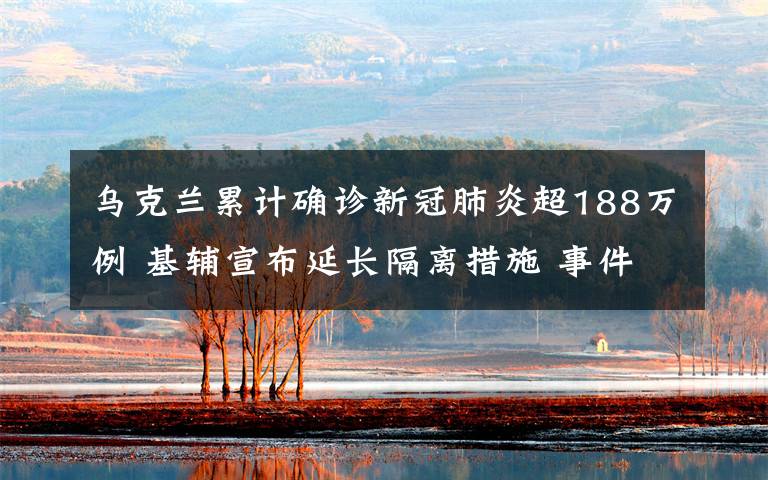 乌克兰累计确诊新冠肺炎超188万例 基辅宣布延长隔离措施 事件